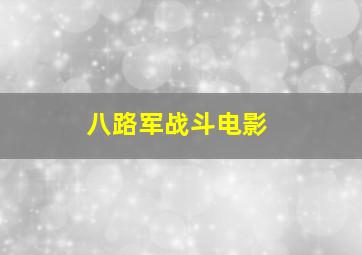 八路军战斗电影